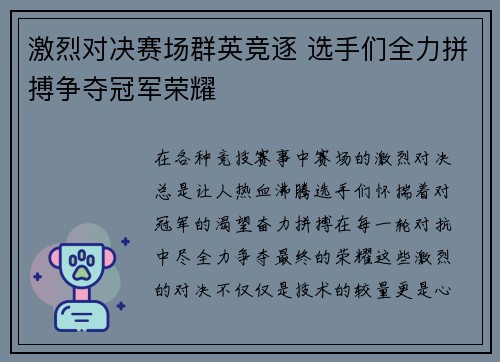 激烈对决赛场群英竞逐 选手们全力拼搏争夺冠军荣耀

在各种竞技赛事中赛场的激烈对决总是让人热血沸腾选手们怀揣着对冠军的渴望奋力拼搏在每一轮对抗中尽全力争夺最终的荣耀这些激烈的对决不仅仅是技术的较量更是心